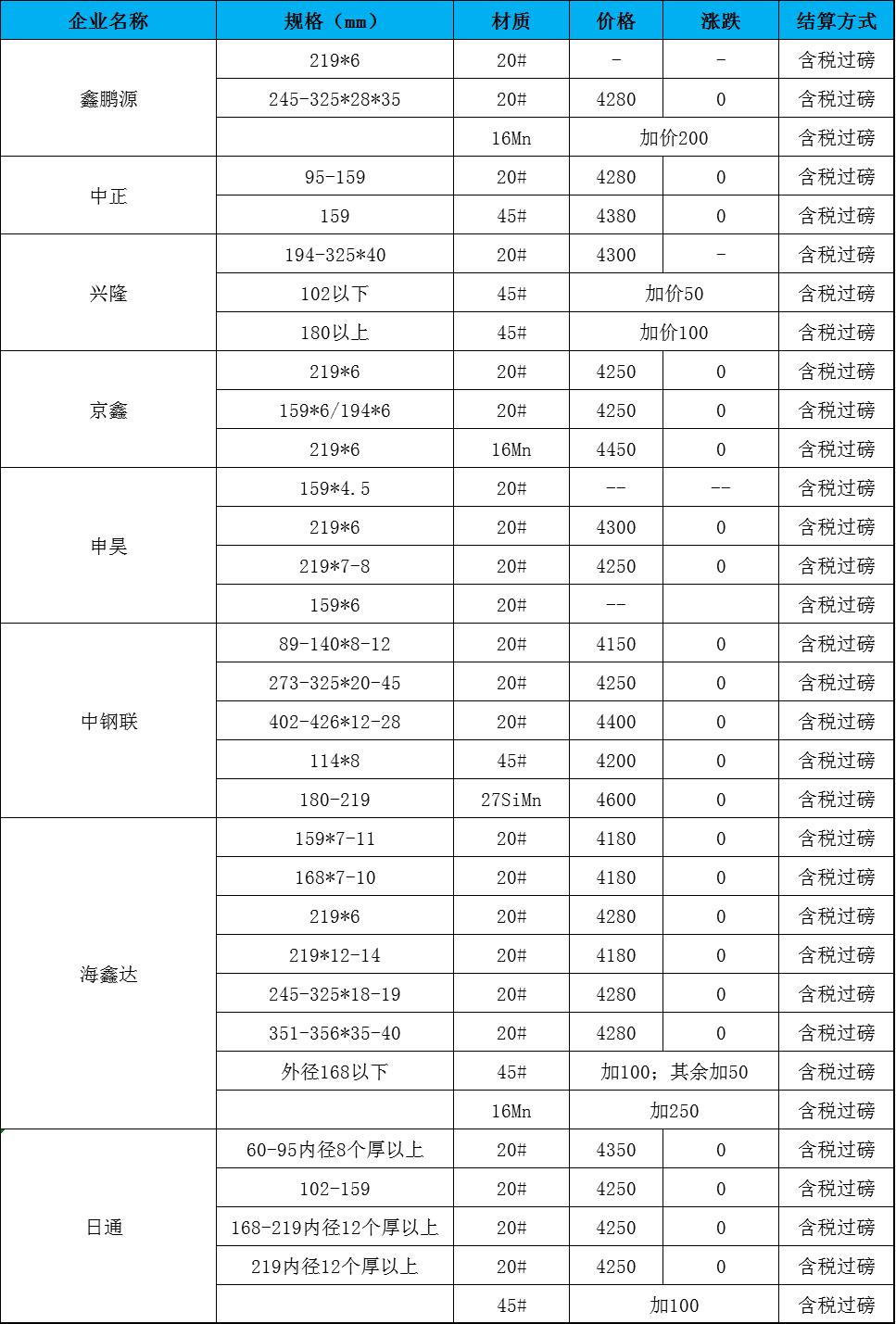 | 企业名称 | 规格（mm） | 材质 | 价格 | 涨跌 | 结算方式 |
|---|---|---|---|---|---|
| 鑫鹏源 | 219*6 | 20# | - | - | 含税过磅 |
|  | 245-325*28*35 | 20# | 4280 | 0 | 含税过磅 |
|  |  | 16Mn | 加价200 |  | 含税过磅 |
| 中正 | 95-159 | 20# | 4280 | 0 | 含税过磅 |
|  | 159 | 45# | 4380 | 0 | 含税过磅 |
| 兴隆 | 194-325*40 | 20# | 4300 | - | 含税过磅 |
|  | 102以下 | 45# | 加价50 |  | 含税过磅 |
|  | 180以上 | 45# | 加价100 |  | 含税过磅 |
| 京鑫 | 219*6 | 20# | 4250 | 0 | 含税过磅 |
|  | 159*6/194*6 | 20# | 4250 | 0 | 含税过磅 |
|  | 219*6 | 16Mn | 4450 | 0 | 含税过磅 |
| 申昊 | 159*4.5 | 20# | -- | -- | 含税过磅 |
|  | 219*6 | 20# | 4300 | 0 | 含税过磅 |
|  | 219*7-8 | 20# | 4250 | 0 | 含税过磅 |
|  | 159*6 | 20# | -- |  | 含税过磅 |
| 中钢联 | 89-140*8-12 | 20# | 4150 | 0 | 含税过磅 |
|  | 273-325*20-45 | 20# | 4250 | 0 | 含税过磅 |
|  | 402-426*12-28 | 20# | 4400 | 0 | 含税过磅 |
|  | 114*8 | 45# | 4200 | 0 | 含税过磅 |
|  | 180-219 | 27SiMn | 4600 | 0 | 含税过磅 |
| 海鑫达 | 159*7-11 | 20# | 4180 | 0 | 含税过磅 |
|  | 168*7-10 | 20# | 4180 | 0 | 含税过磅 |
|  | 219*6 | 20# | 4280 | 0 | 含税过磅 |
|  | 219*12-14 | 20# | 4180 | 0 | 含税过磅 |
|  | 245-325*18-19 | 20# | 4280 | 0 | 含税过磅 |
|  | 351-356*35-40 | 20# | 4280 | 0 | 含税过磅 |
|  | 外径168以下 | 45# | 加100；其余加50 |  | 含税过磅 |
|  |  | 16Mn | 加250 |  | 含税过磅 |
| 日通 | 60-95内径8个厚以上 | 20# | 4350 | 0 | 含税过磅 |
|  | 102-159 | 20# | 4250 | 0 | 含税过磅 |
|  | 168-219内径12个厚以上 | 20# | 4250 | 0 | 含税过磅 |
|  | 219内径12个厚以上 | 20# | 4250 | 0 | 含税过磅 |
|  |  | 45# | 加100 |  | 含税过磅 |